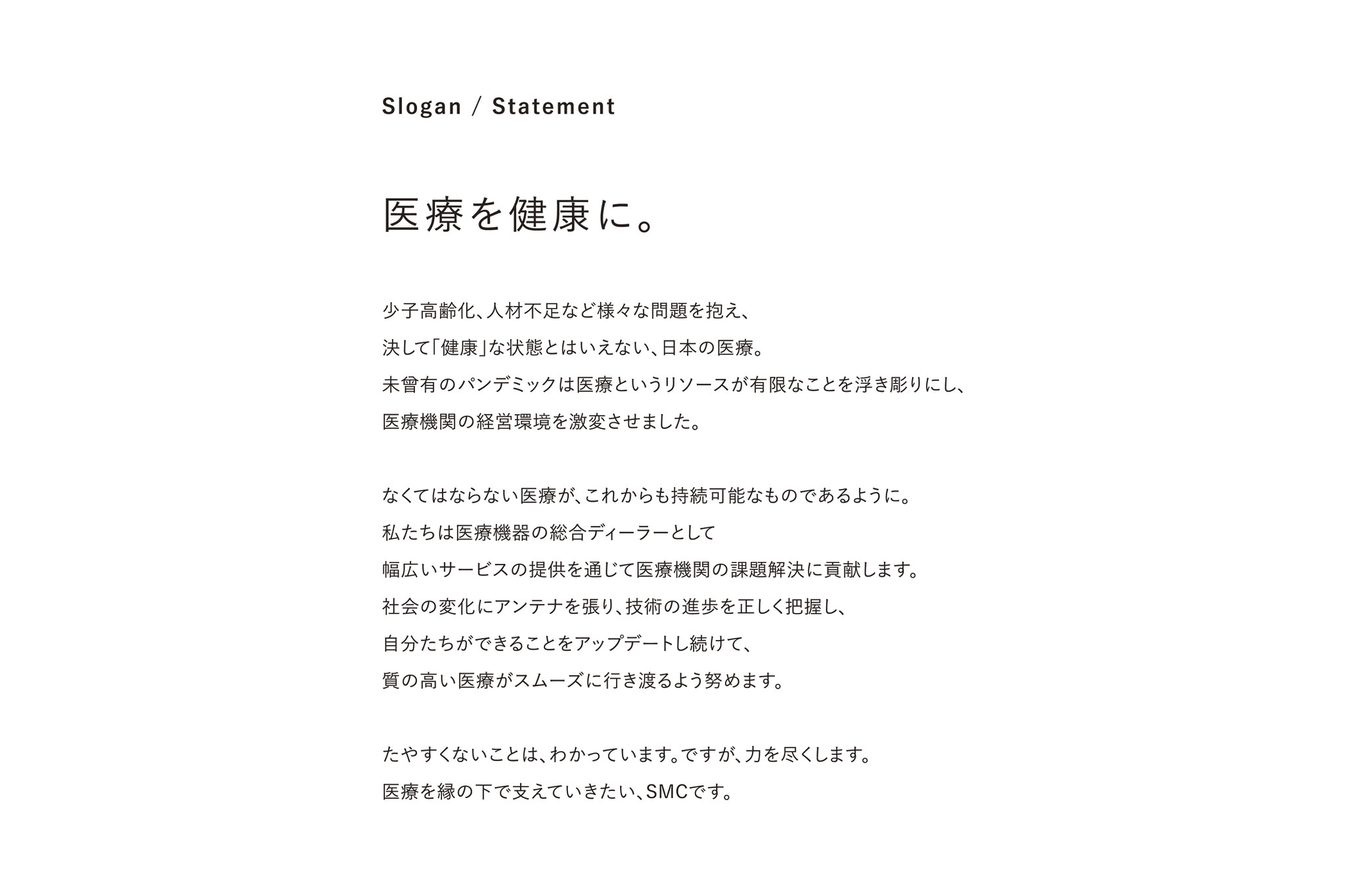 Slogan / Statement

医療を健康に。

少子高齢化、人材不足など様々な問題を抱え、
決して「健康」な状態とはいえない、日本の医療。
未曾有のパンデミックは医療というリソースが有限なことを浮き彫りにし、
医療機関の経営環境を激変させました。

なくてはならない医療が、これからも持続可能なものであるように。
私たちは医療機器の総合ディーラーとして
幅広いサービスの提供を通じて医療機関の課題解決に貢献します。
社会の変化にアンテナを張り、技術の進歩を正しく把握し、
自分たちができることをアップデートし続けて、
質の高い医療がスムーズに行き渡るよう努めます。

たやすくないことは、わかっています。ですが、力を尽くします。
医療を縁の下で支えていきたい、SMCです。